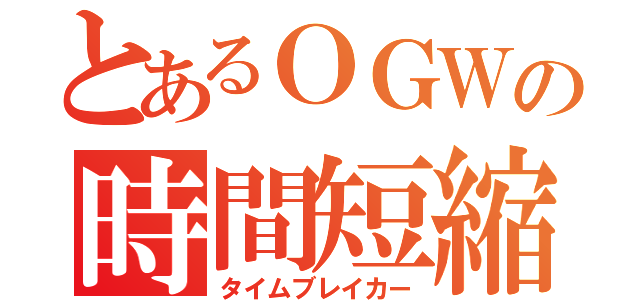 とあるＯＧＷの
時間短縮
タイムブレイカー